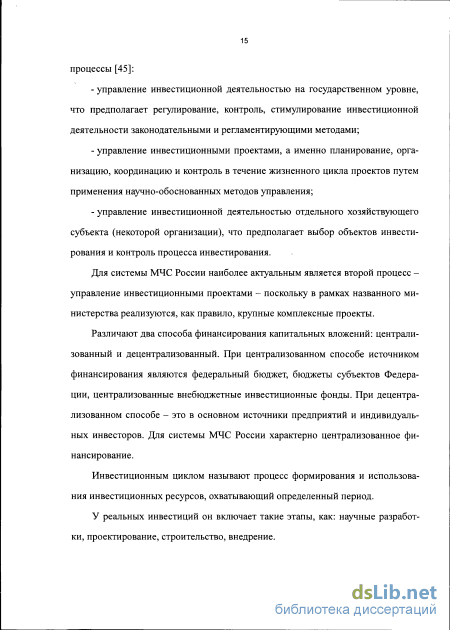 15

процессы [45]:

- управление инвестиционной деятельностью на государственном уровне, что предполагает регулирование, контроль, стимулирование инвестиционной деятельности законодательными и регламентирующими методами;

- управление инвестиционными проектами, а именно планирование, организацию, координацию и контроль в течение жизненного цикла проектов путем применения научно-обоснованных методов управления;

- управление инвестиционной деятельностью отдельного хозяйствующего субъекта (некоторой организации), что предполагает выбор объектов инвестирования и контроль процесса инвестирования.

Для системы МЧС России наиболее актуальным является второй процесс – управление инвестиционными проектами – поскольку в рамках названного министерства реализуются, как правило, крупные комплексные проекты.

Различают два способа финансирования капитальных вложений: централизованный и децентрализованный. При централизованном способе источником финансирования являются федеральный бюджет, бюджеты субъектов Федерации, централизованные внебюджетные инвестиционные фонды. При децентрализованном способе – это в основном источники предприятий и индивидуальных инвесторов. Для системы МЧС России характерно централизованное финансирование.

Инвестиционным циклом называют процесс формирования и использования инвестиционных ресурсов, охватывающий определенный период.

У реальных инвестиций он включает такие этапы, как: научные разработки, проектирование, строительство, внедрение.

dsLib.net
библиотека диссертаций